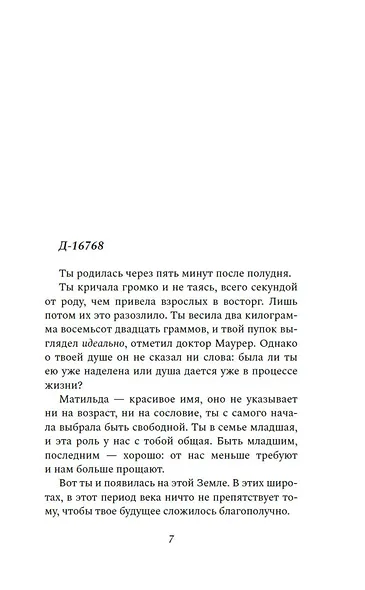 Д-16768

Ты родилась через пять минут после полудня.

Ты кричала громко и не таясь, всего секундой от роду, чем привела взрослых в восторг. Лишь потом их это разозлило. Ты весила два килограмма восемьсот двадцать граммов, и твой пупок выглядел идеально, отметил доктор Маурер. Однако о твоей душе он не сказал ни слова: была ли ты ею уже наделена или душа дается уже в процессе жизни?

Матильда — красивое имя, оно не указывает ни на возраст, ни на сословие, ты с самого начала выбрала быть свободной. Ты в семье младшая, и эта роль у нас с тобой общая. Быть младшим, последним — хорошо: от нас меньше требуют и нам больше прощают.

Вот ты и появилась на этой Земле. В этих широтах, в этот период века ничто не препятствует тому, чтобы твое будущее сложилось благополучно.

7